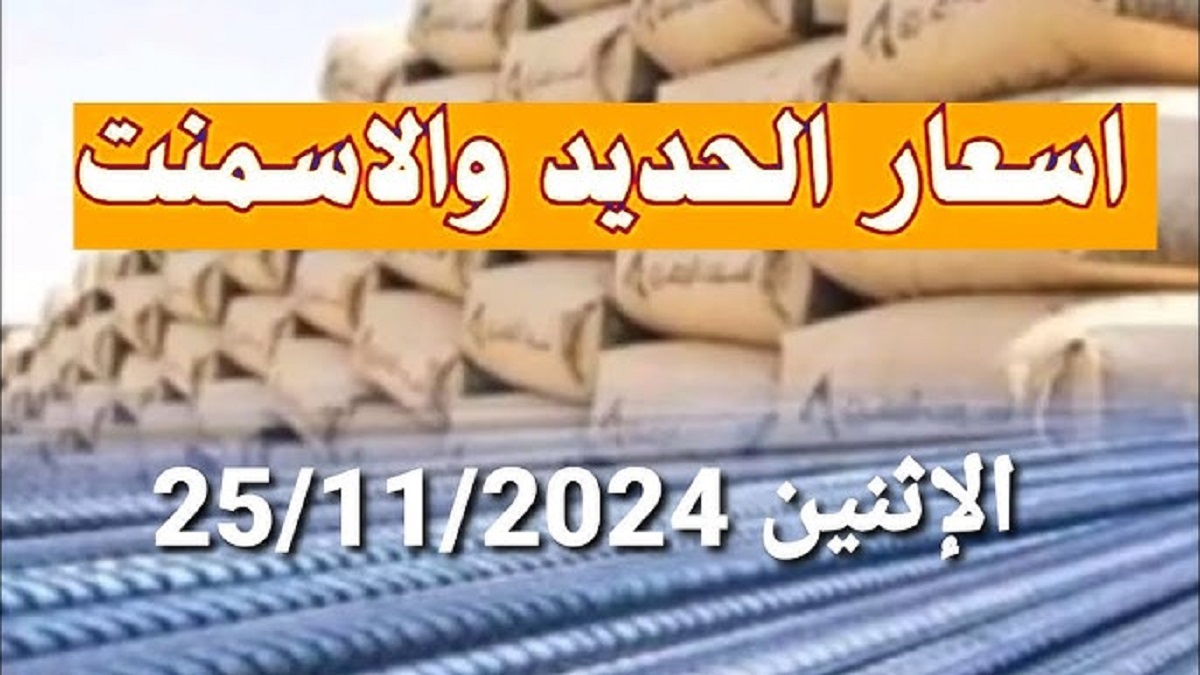 اسعار الحديد والاسمنت

الإثنين 25/11/2024